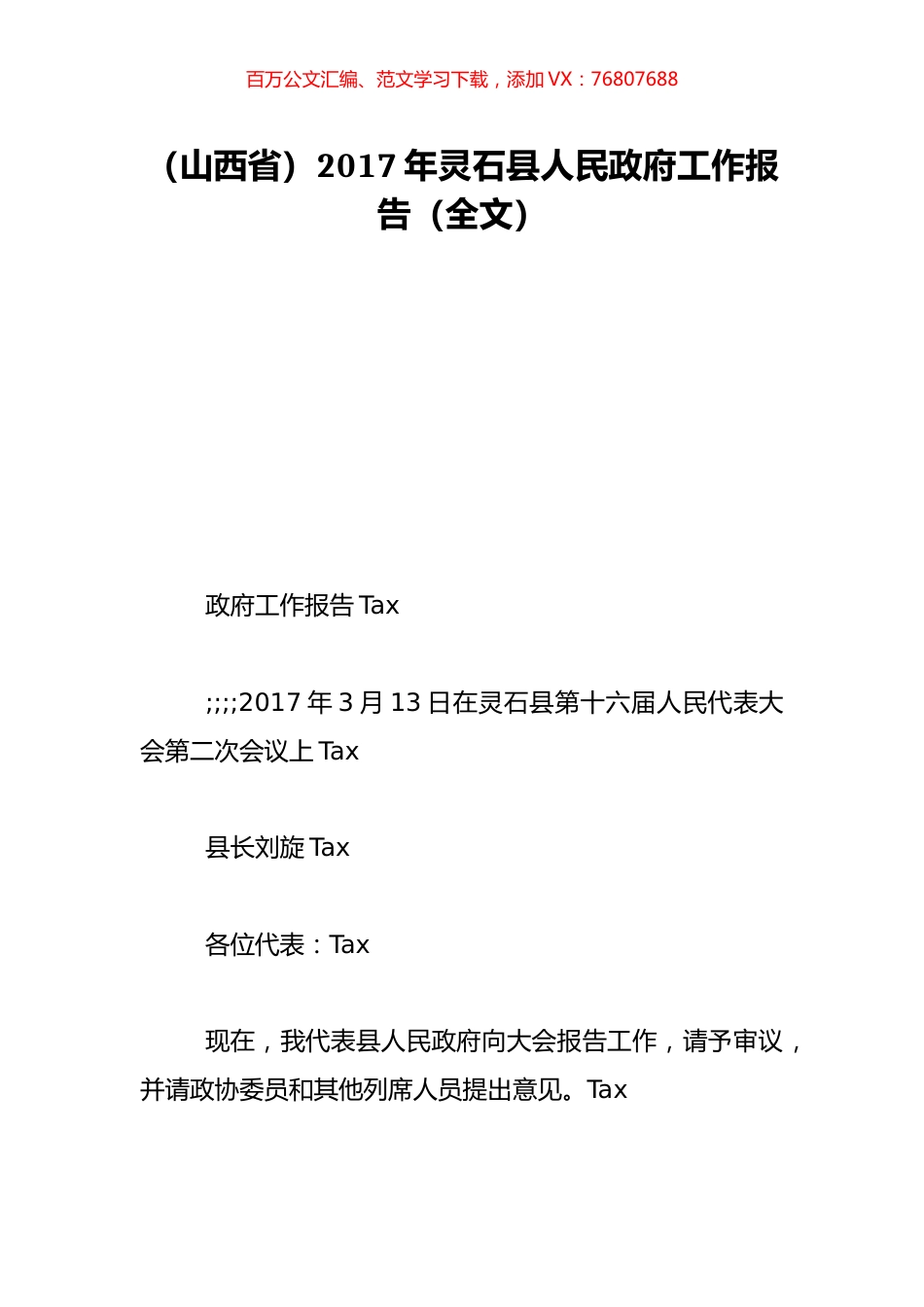 百万公文汇编、范文学习下载，添加 VX：76807688

（山西省）2017 年灵石县人民政府工作报告（全文）

政府工作报告 Tax

;;;;2017 年 3 月 13 日在灵石县第十六届人民代表大会第二次会议上 Tax

县长刘旋 Tax

各位代表：Tax

现在，我代表县人民政府向大会报告工作，请予审议，并请政协委员和其他列席人员提出意见。Tax